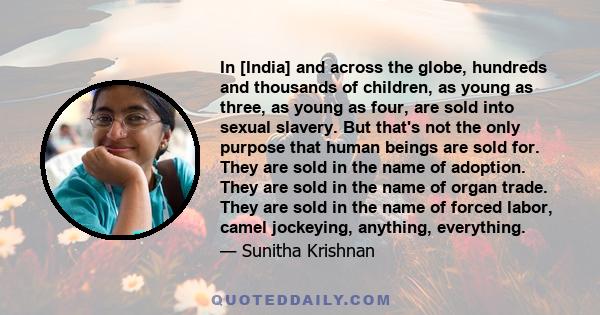 In [India] and across the globe, hundreds and thousands of children, as young as three, as young as four, are sold into sexual slavery. But that's not the only purpose that human beings are sold for. They are sold in the name of adoption. They are sold in the name of organ trade. They are sold in the name of forced labor, camel jockeying, anything, everything.
— Sunitha Krishnan

QUOTEDDAILY.COM